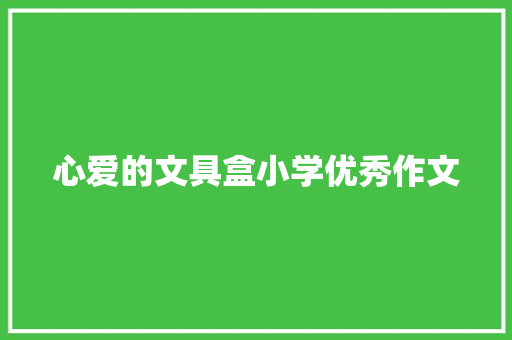 心爱的文具盒小学优秀作文